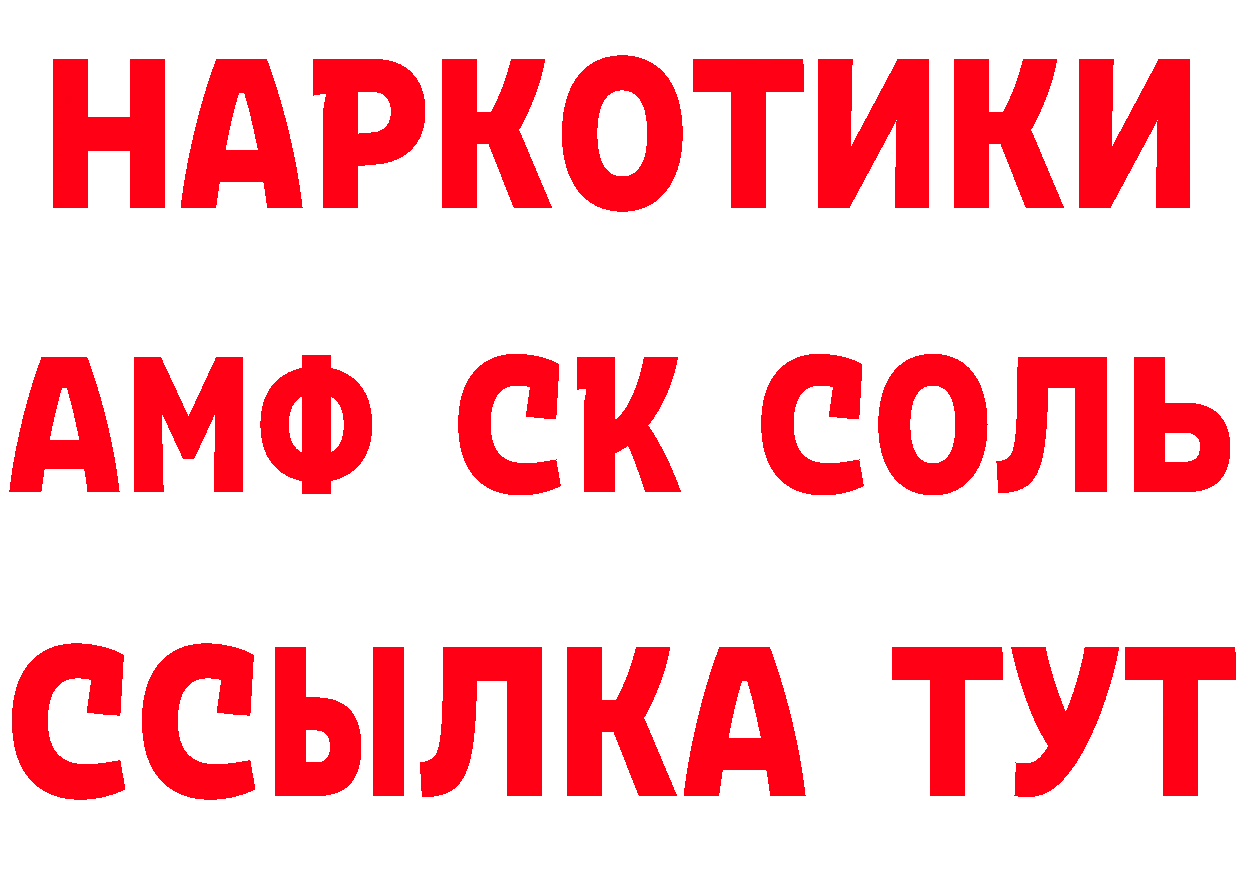 НАРКОТИКИ

АМФ СК СОЛЬ

ССЫЛКА ТУТ